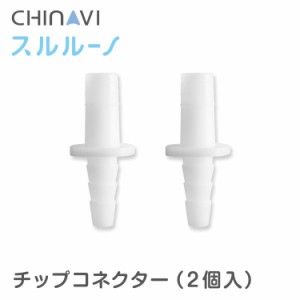 CHINAVI
スルルーノ

チップコネクター（2個入）